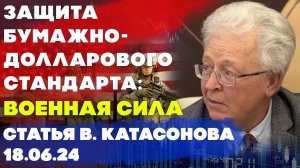 ЗАЩИТА БУМАЖНО-ДОЛЛАРОВОГО СТАНДАРТА: ВОЕННАЯ СИЛА

СТАТЬЯ В. КАТАСОНОВА

18.06.24